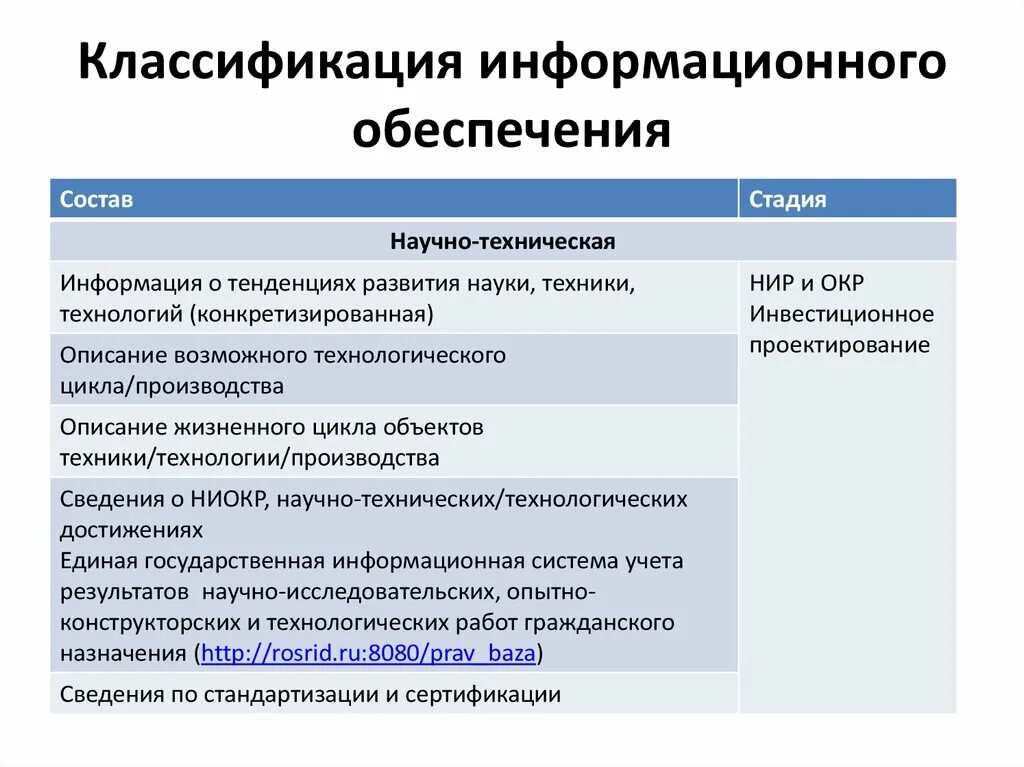 Классификация информационного обеспечения

| Состав | Стадия |
|---|---|
| Научно-техническая | |
| Информация о тенденциях развития науки, техники, технологий (конкретизированная) | НИР и ОКР Инвестиционное проектирование |
| Описание возможного технологического цикла/производства | |
| Описание жизненного цикла объектов техники/технологии/производства | |
| Сведения о НИОКР, научно-технических/технологических достижениях Единая государственная информационная система учета результатов научно-исследовательских, опытно-конструкторских и технологических работ гражданского назначения (http://rosrid.ru:8080/prav_baza) | |
| Сведения по стандартизации и сертификации | |